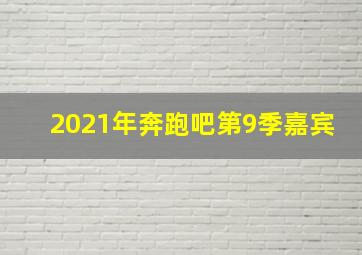 2021年奔跑吧第9季嘉宾